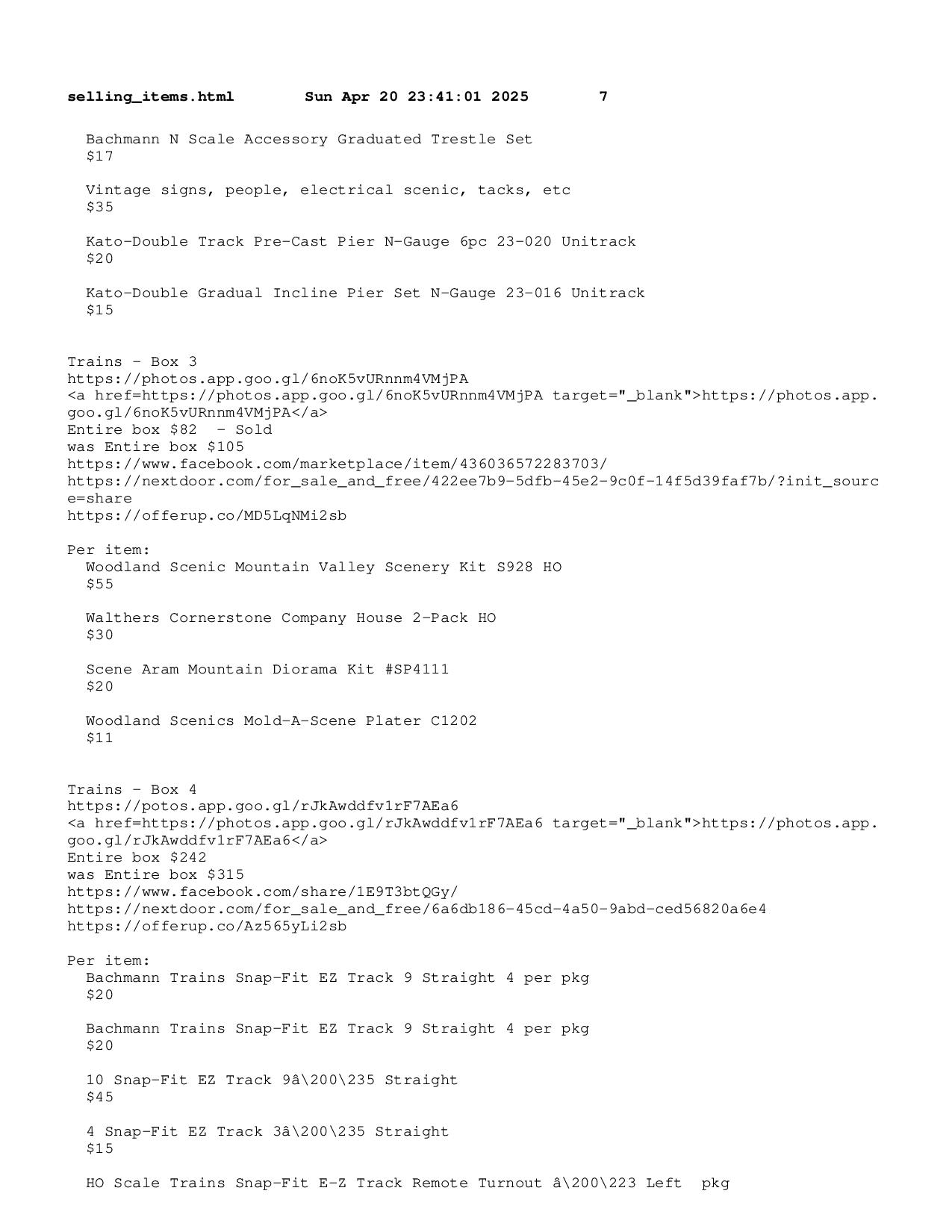 selling_items.html Sun Apr 20 23:41:01 2025 7

Bachmann N Scale Accessory Graduated Trestle Set
$17

Vintage signs, people, electrical scenic, tacks, etc
$35

Kato-Double Track Pre-Cast Pier N-Gauge 6pc 23-020 Unitrack
$20

Kato-Double Gradual Incline Pier Set N-Gauge 23-016 Unitrack
$15

Trains - Box 3
https://photos.app.goo.gl/6noK5vURnnm4VMjPA
<a href=https://photos.app.goo.gl/6noK5vURnnm4VMjPA target="_blank">https://photos.app.goo.gl/6noK5vURnnm4VMjPA</a>
Entire box $82 - Sold
was Entire box $105
https://www.facebook.com/marketplace/item/436036572283703/
https://nextdoor.com/for_sale_and_free/422ee7b9-5dfb-45e2-9c0f-14f5d39faf7b/?init_source=share
https://offerup.co/MD5LqNMi2sb

Per item:
Woodland Scenic Mountain Valley Scenery Kit S928 HO
$55

Walthers Cornerstone Company House 2-Pack HO
$30

Scene Aram Mountain Diorama Kit #SP4111
$20

Woodland Scenics Mold-A-Scene Plater C1202
$11

Trains - Box 4
https://potos.app.goo.gl/rJkAwddfv1rF7AEa6
<a href=https://photos.app.goo.gl/rJkAwddfv1rF7AEa6 target="_blank">https://photos.app.goo.gl/rJkAwddfv1rF7AEa6</a>
Entire box $242
was Entire box $315
https://www.facebook.com/share/1E9T3btQGy/
https://nextdoor.com/for_sale_and_free/6a6db186-45cd-4a50-9abd-ced56820a6e4
https://offerup.co/Az565yLi2sb

Per item:
Bachmann Trains Snap-Fit EZ Track 9 Straight 4 per pkg
$20

Bachmann Trains Snap-Fit EZ Track 9 Straight 4 per pkg
$20

10 Snap-Fit EZ Track 9â\200\235 Straight
$45

4 Snap-Fit EZ Track 3â\200\235 Straight
$15

HO Scale Trains Snap-Fit E-Z Track Remote Turnout â\200\223 Left pkg